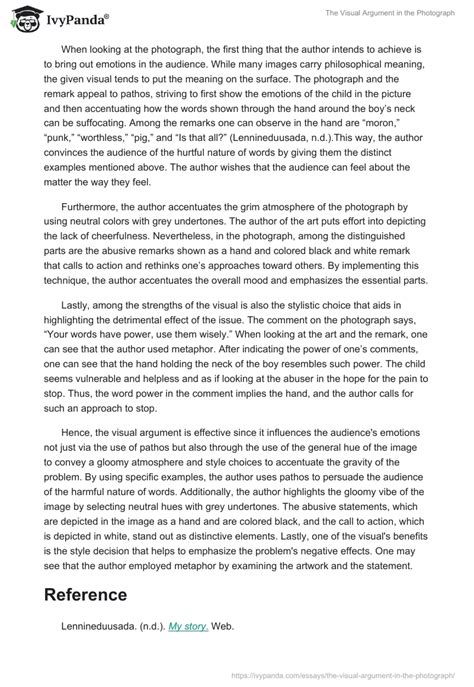 IvyPanda®

The Visual Argument in the Photograph

When looking at the photograph, the first thing that the author intends to achieve is to bring out emotions in the audience. While many images carry philosophical meaning, the given visual tends to put the meaning on the surface. The photograph and the remark appeal to pathos, striving to first show the emotions of the child in the picture and then accentuating how the words shown through the hand around the boy's neck can be suffocating. Among the remarks one can observe in the hand are "moron," "punk," "worthless," "pig," and "Is that all?" (Lennineduusada, n.d.).This way, the author convinces the audience of the hurtful nature of words by giving them the distinct examples mentioned above. The author wishes that the audience can feel about the matter the way they feel.

Furthermore, the author accentuates the grim atmosphere of the photograph by using neutral colors with grey undertones. The author of the art puts effort into depicting the lack of cheerfulness. Nevertheless, in the photograph, among the distinguished parts are the abusive remarks shown as a hand and colored black and white remark that calls to action and rethinks one's approaches toward others. By implementing this technique, the author accentuates the overall mood and emphasizes the essential parts.

Lastly, among the strengths of the visual is also the stylistic choice that aids in highlighting the detrimental effect of the issue. The comment on the photograph says, "Your words have power, use them wisely." When looking at the art and the remark, one can see that the author used metaphor. After indicating the power of one's comments, one can see that the hand holding the neck of the boy resembles such power. The child seems vulnerable and helpless and as if looking at the abuser in the hope for the pain to stop. Thus, the word power in the comment implies the hand, and the author calls for such an approach to stop.

Hence, the visual argument is effective since it influences the audience's emotions not just via the use of pathos but also through the use of the general hue of the image to convey a gloomy atmosphere and style choices to accentuate the gravity of the problem. By using specific examples, the author uses pathos to persuade the audience of the harmful nature of words. Additionally, the author highlights the gloomy vibe of the image by selecting neutral hues with grey undertones. The abusive statements, which are depicted in the image as a hand and are colored black, and the call to action, which is depicted in white, stand out as distinctive elements. Lastly, one of the visual's benefits is the style decision that helps to emphasize the problem's negative effects. One may see that the author employed metaphor by examining the artwork and the statement.

Reference

Lennineduusada. (n.d.). My story. Web.

https://ivypanda.com/essays/the-visual-argument-in-the-photograph/